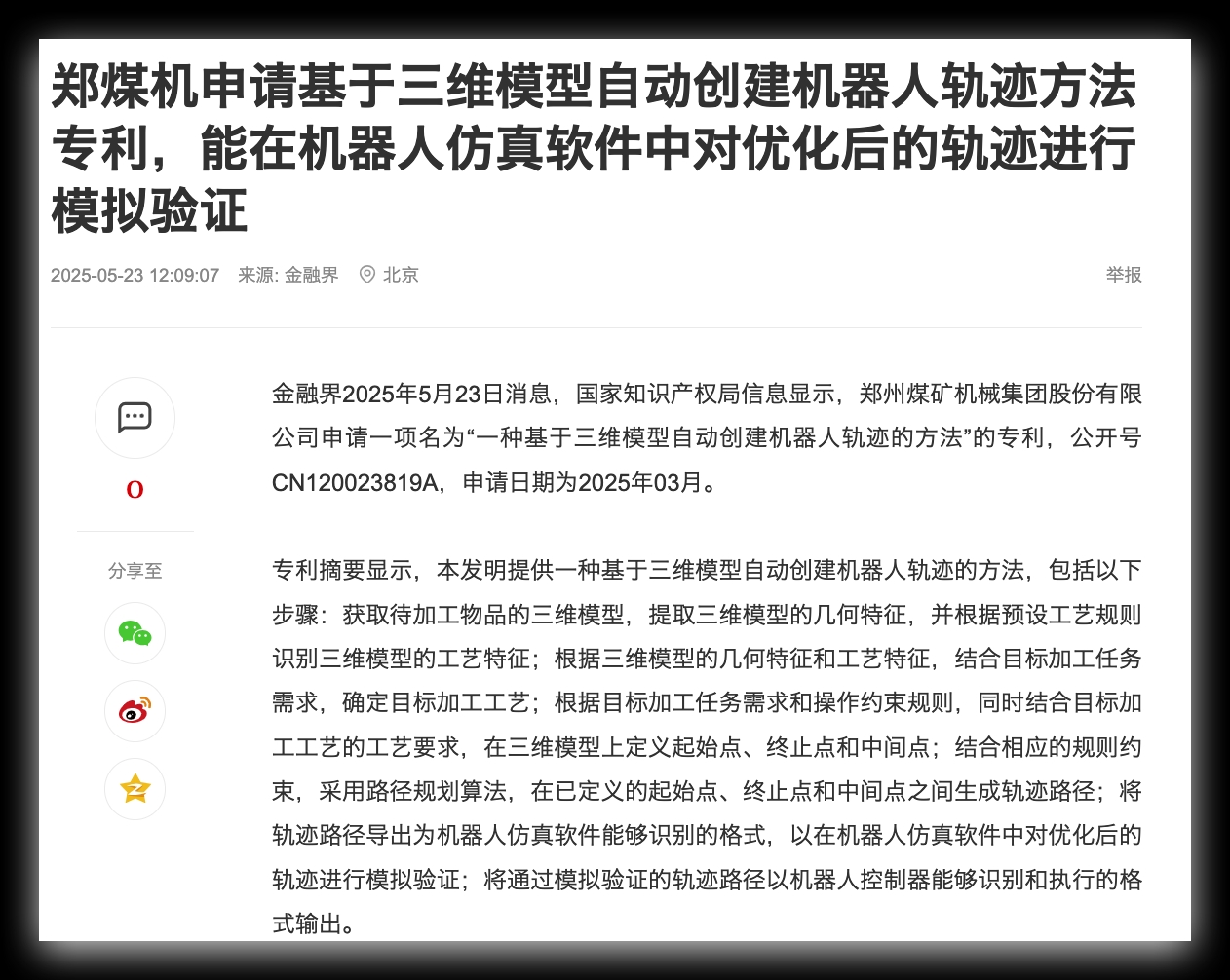 郑煤机申请基于三维模型自动创建机器人轨迹方法专利，能在机器人仿真软件中对优化后的轨迹进行模拟验证

2025-05-23 12:09:07 来源: 金融界 北京 举报

0

分享至

金融界2025年5月23日消息，国家知识产权局信息显示，郑州煤矿机械集团股份有限公司申请一项名为“一种基于三维模型自动创建机器人轨迹的方法”的专利，公开号CN120023819A，申请日期为2025年03月。

专利摘要显示，本发明提供一种基于三维模型自动创建机器人轨迹的方法，包括以下步骤：获取待加工物品的三维模型，提取三维模型的几何特征，并根据预设工艺规则识别三维模型的工艺特征；根据三维模型的几何特征和工艺特征，结合目标加工任务需求，确定目标加工工艺；根据目标加工任务需求和操作约束规则，同时结合目标加工工艺的工艺要求，在三维模型上定义起始点、终止点和中间点；结合相应的规则约束，采用路径规划算法，在已定义的起始点、终止点和中间点之间生成轨迹路径；将轨迹路径导出为机器人仿真软件能够识别的格式，以在机器人仿真软件中对优化后的轨迹进行模拟验证；将通过模拟验证的轨迹路径以机器人控制器能够识别和执行的格式输出。